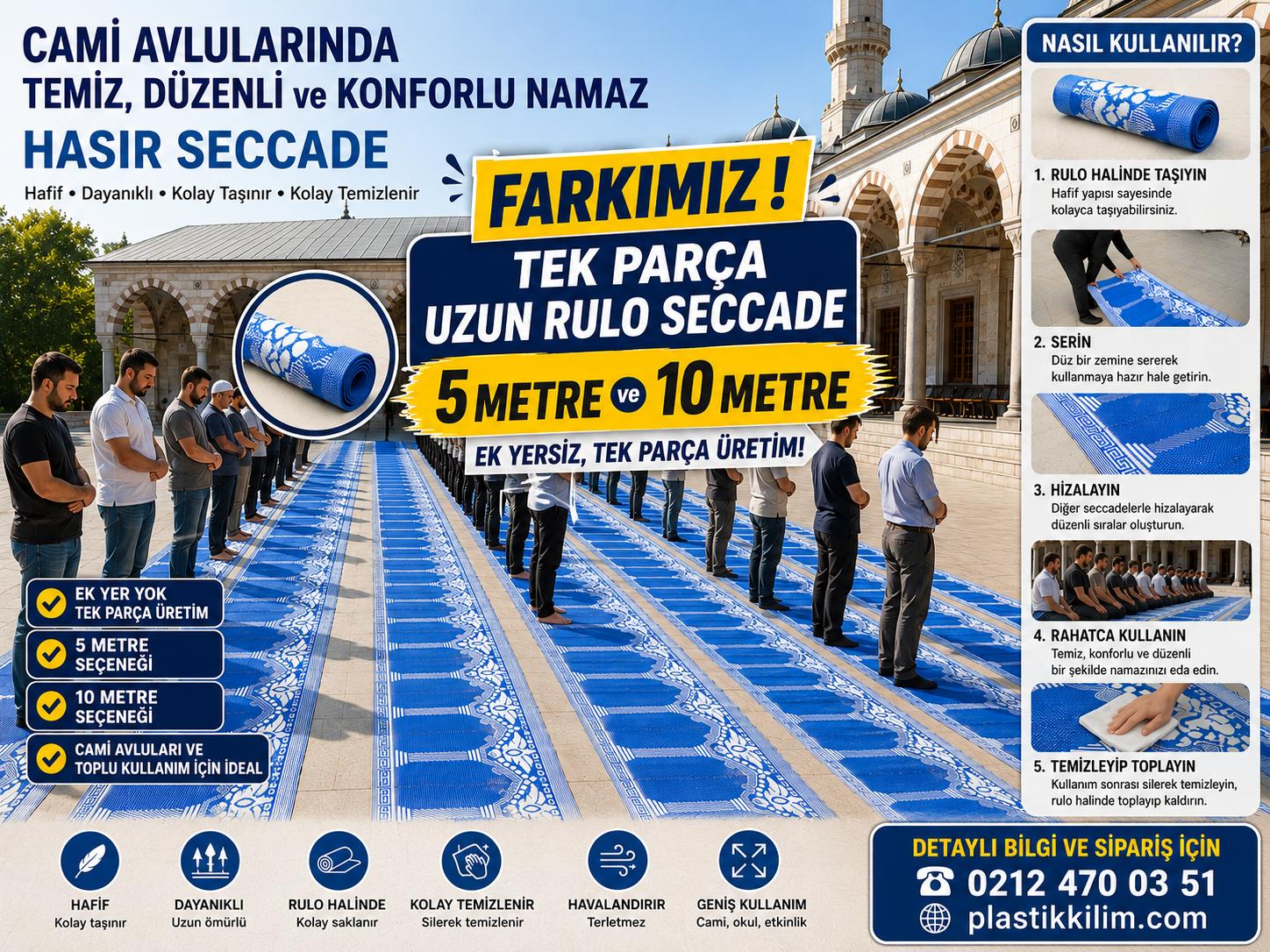 CAMİ AVLULARINDA
TEMİZ, DÜZENLİ ve KONFORLU NAMAZ
HASIR SECCADE

Hafif • Dayanıklı • Kolay Taşınır • Kolay Temizlenir

FARKIMIZ !
TEK PARÇA
UZUN RULO SECCADE
5 METRE ve 10 METRE
EK YERSİZ, TEK PARÇA ÜRETİM!

EK YER YOK
TEK PARÇA ÜRETİM

5 METRE
SEÇENEĞİ

10 METRE
SEÇENEĞİ

CAMİ AVLULARI VE
TOPLU KULLANIM İÇİN İDEAL

NASIL KULLANILIR?

1. RULO HALİNDE TAŞIYIN
Hafif yapısı sayesinde kolayca taşıyabilirsiniz.

2. SERİN
Düz bir zemine sererek kullanmaya hazır hale getirin.

3. HİZALAYIN
Diğer seccadelerle hizalayarak düzenli sıralar oluşturun.

4. RAHATCA KULLANIN
Temiz, konforlu ve düzenli bir şekilde namazınızı eda edin.

5. TEMİZLEYİP TOPLAYIN
Kullanım sonrası silerek temizleyin, rulo halinde toplayıp kaldırın.

HAFİF
Kolay taşınır

DAYANIKLI
Uzun ömürlü

RULO HALİNDE
Kolay saklanır

KOLAY TEMİZLENİR
Silerek temizlenir

HAVALANDIRIR
Terletmez

GENİŞ KULLANIM
Cami, okul, etkinlik

DETAYLI BİLGİ VE SİPARİŞ İÇİN
0212 470 03 51
plastikkilim.com